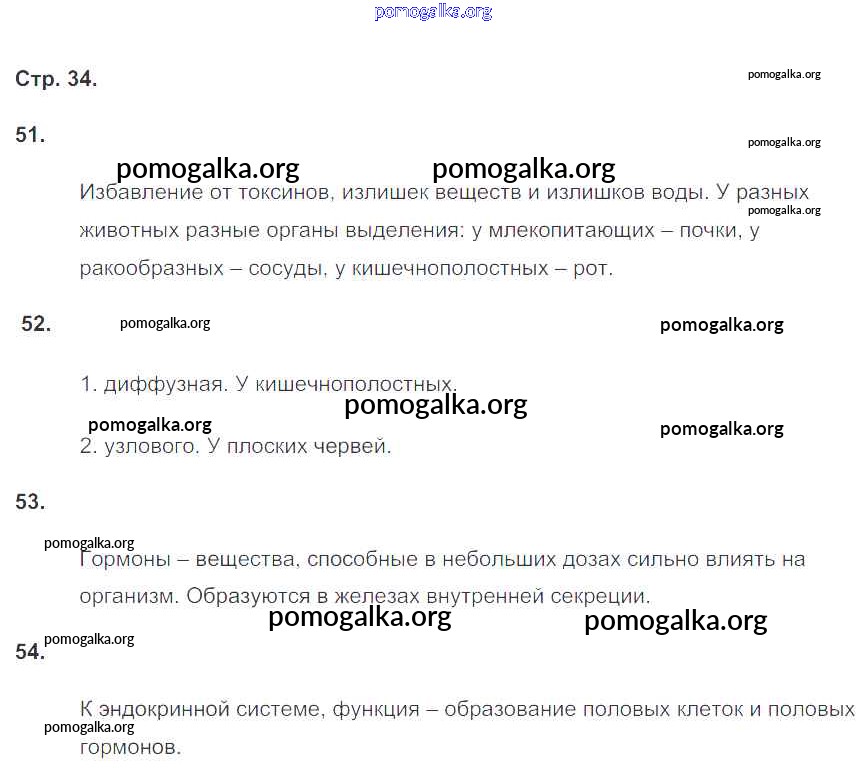 pomogalka.org

Стр. 34.

pomogalka.org

51.

pomogalka.org

pomogalka.org pomogalka.org

Избавление от токсинов, излишек веществ и излишков воды. У разных животных разные органы выделения: у млекопитающих – почки, у ракообразных – сосуды, у кишечнополостных – рот.

pomogalka.org

52. pomogalka.org pomogalka.org

1. диффузная. У кишечнополостных.

pomogalka.org

pomogalka.org pomogalka.org

2. узлового. У плоских червей.

53.

pomogalka.org

Гормоны – вещества, способные в небольших дозах сильно влиять на организм. Образуются в железах внутренней секреции.

pomogalka.org pomogalka.org

pomogalka.org

54.

К эндокринной системе, функция – образование половых клеток и половых гормонов.

pomogalka.org